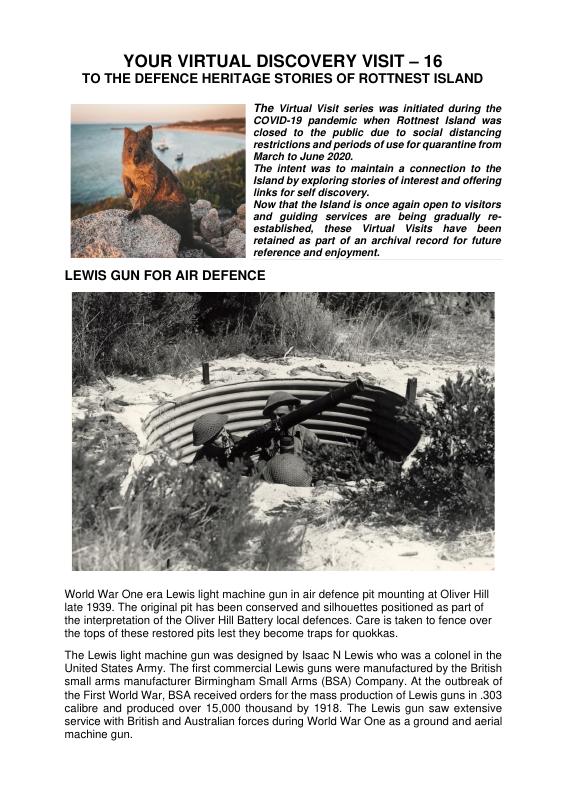 YOUR VIRTUAL DISCOVERY VISIT – 16
TO THE DEFENCE HERITAGE STORIES OF ROTTNEST ISLAND

The Virtual Visit series was initiated during the COVID-19 pandemic when Rottnest Island was closed to the public due to social distancing restrictions and periods of use for quarantine from March to June 2020.
The intent was to maintain a connection to the Island by exploring stories of interest and offering links for self discovery.
Now that the Island is once again open to visitors and guiding services are being gradually re-established, these Virtual Visits have been retained as part of an archival record for future reference and enjoyment.

LEWIS GUN FOR AIR DEFENCE

World War One era Lewis light machine gun in air defence pit mounting at Oliver Hill late 1939. The original pit has been conserved and silhouettes positioned as part of the interpretation of the Oliver Hill Battery local defences. Care is taken to fence over the tops of these restored pits lest they become traps for quokkas.

The Lewis light machine gun was designed by Isaac N Lewis who was a colonel in the United States Army. The first commercial Lewis guns were manufactured by the British small arms manufacturer Birmingham Small Arms (BSA) Company. At the outbreak of the First World War, BSA received orders for the mass production of Lewis guns in .303 calibre and produced over 15,000 thousand by 1918. The Lewis gun saw extensive service with British and Australian forces during World War One as a ground and aerial machine gun.